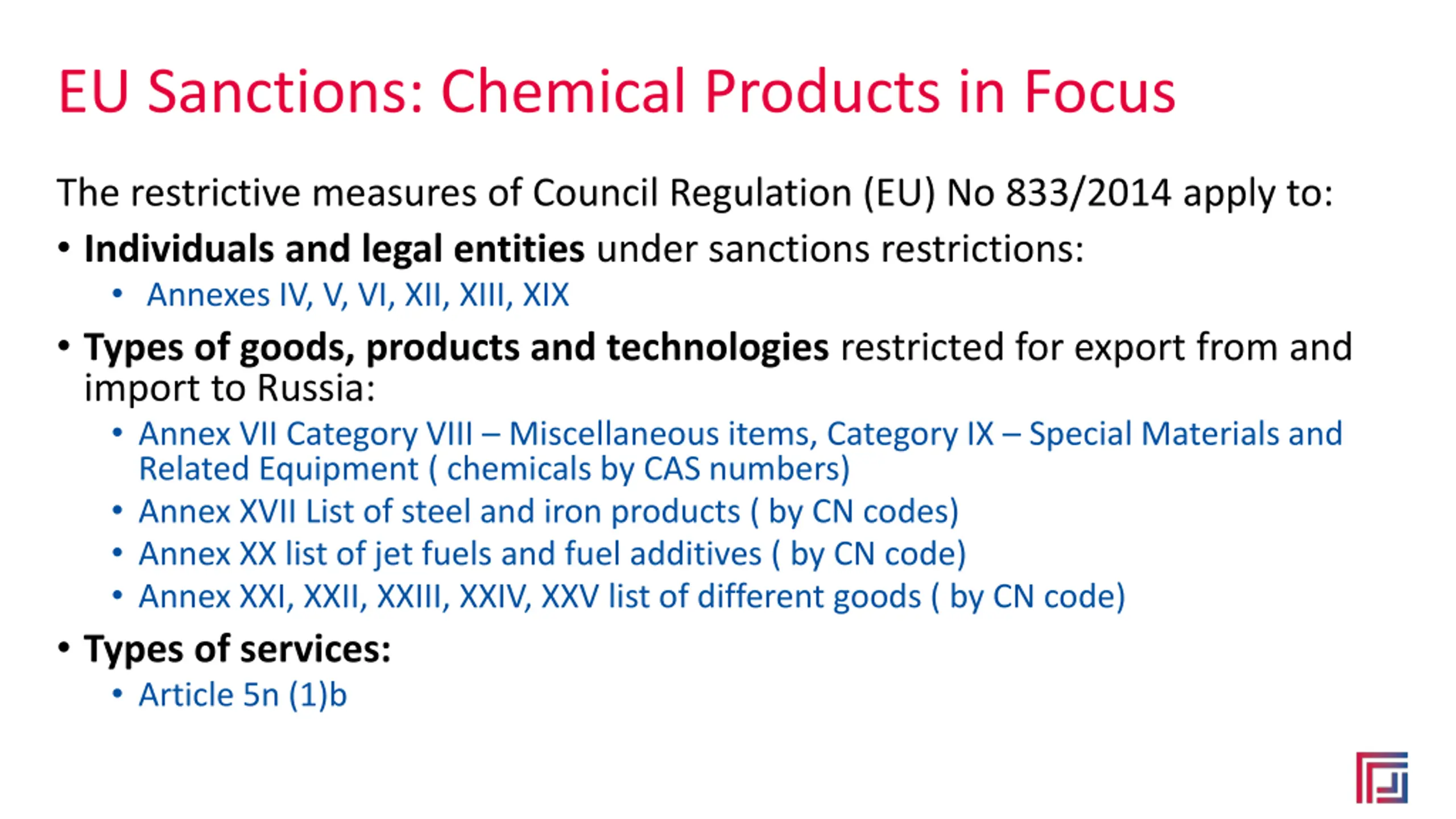 EU Sanctions: Chemical Products in Focus

The restrictive measures of Council Regulation (EU) No 833/2014 apply to:

• Individuals and legal entities under sanctions restrictions:
• Annexes IV, V, VI, XII, XIII, XIX

• Types of goods, products and technologies restricted for export from and import to Russia:
• Annex VII Category VIII – Miscellaneous items, Category IX – Special Materials and Related Equipment ( chemicals by CAS numbers)
• Annex XVII List of steel and iron products ( by CN codes)
• Annex XX list of jet fuels and fuel additives ( by CN code)
• Annex XXI, XXII, XXIII, XXIV, XXV list of different goods ( by CN code)

• Types of services:
• Article 5n (1)b